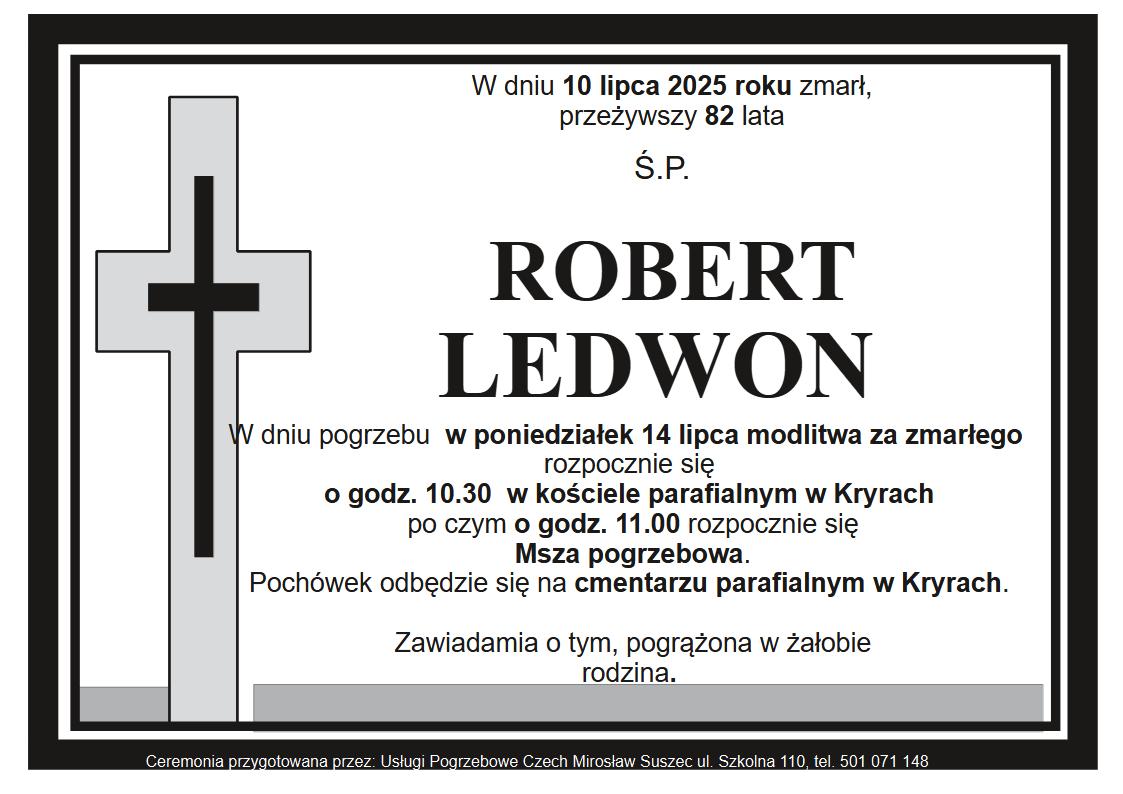 W dniu 10 lipca 2025 roku zmarł,
przeżywszy 82 lata

Ś.P.

ROBERT
LEDWON

W dniu pogrzebu w poniedziałek 14 lipca modlitwa za zmarłego rozpocznie się
o godz. 10.30 w kościele parafialnym w Kryrach
po czym o godz. 11.00 rozpocznie się
Msza pogrzebowa.
Pochówek odbędzie się na cmentarzu parafialnym w Kryrach.

Zawiadamia o tym, pogrążona w żałobie
rodzina.

Ceremonia przygotowana przez: Usługi Pogrzebowe Czech Mirosław Suszec ul. Szkolna 110, tel. 501 071 148